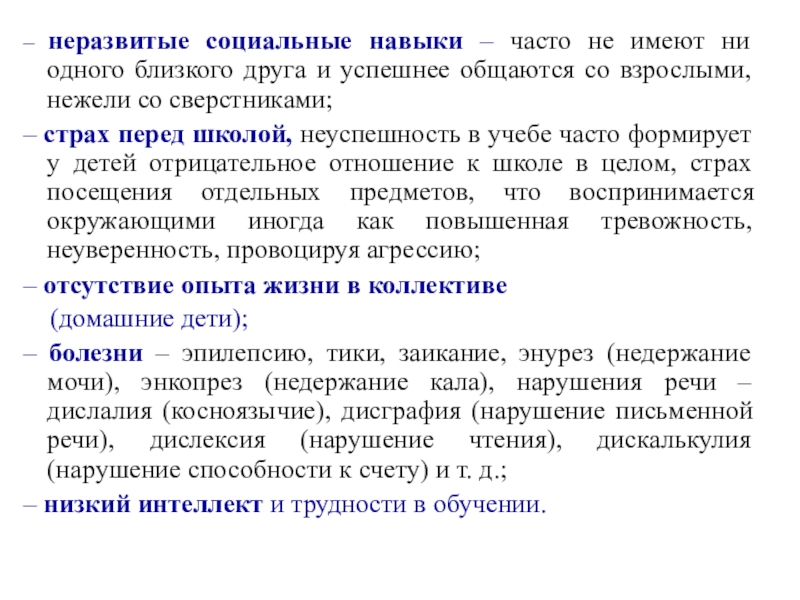 – неразвитые социальные навыки – часто не имеют ни одного близкого друга и успешнее общаются со взрослыми, нежели со сверстниками;

– страх перед школой, неуспешность в учебе часто формирует у детей отрицательное отношение к школе в целом, страх посещения отдельных предметов, что воспринимается окружающими иногда как повышенная тревожность, неуверенность, провоцируя агрессию;

– отсутствие опыта жизни в коллективе (домашние дети);

– болезни – эпилепсию, тики, заикание, энурез (недержание мочи), энкопрез (недержание кала), нарушения речи – дислалия (косноязычие), дисграфия (нарушение письменной речи), дислексия (нарушение чтения), дискалькулия (нарушение способности к счету) и т. д.;

– низкий интеллект и трудности в обучении.